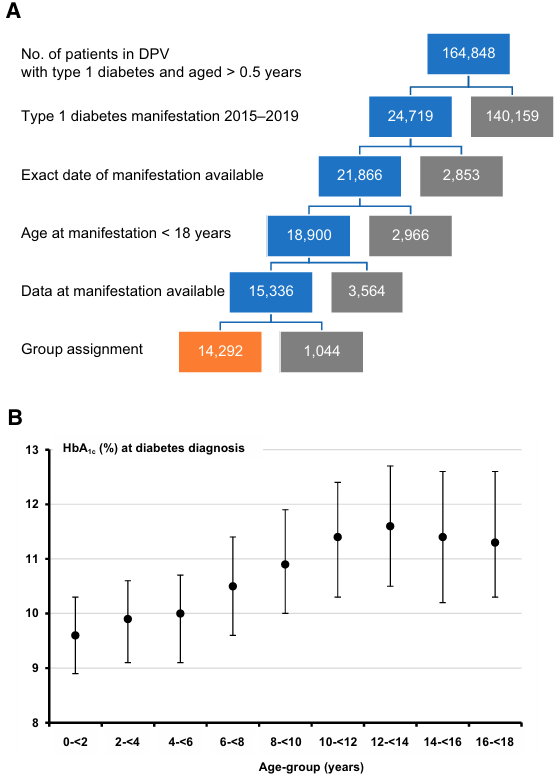 A

No. of patients in DPV with type 1 diabetes and aged > 0.5 years

164,848

Type 1 diabetes manifestation 2015–2019

24,719

140,159

Exact date of manifestation available

21,866

2,853

Age at manifestation < 18 years

18,900

2,966

Data at manifestation available

15,336

3,564

Group assignment

14,292

1,044

B

$HbA_{1c}$ (%) at diabetes diagnosis

13
12
11
10
9
8

0-<2
2-<4
4-<6
6-<8
8-<10
10-<12
12-<14
14-<16
16-<18

Age-group (years)